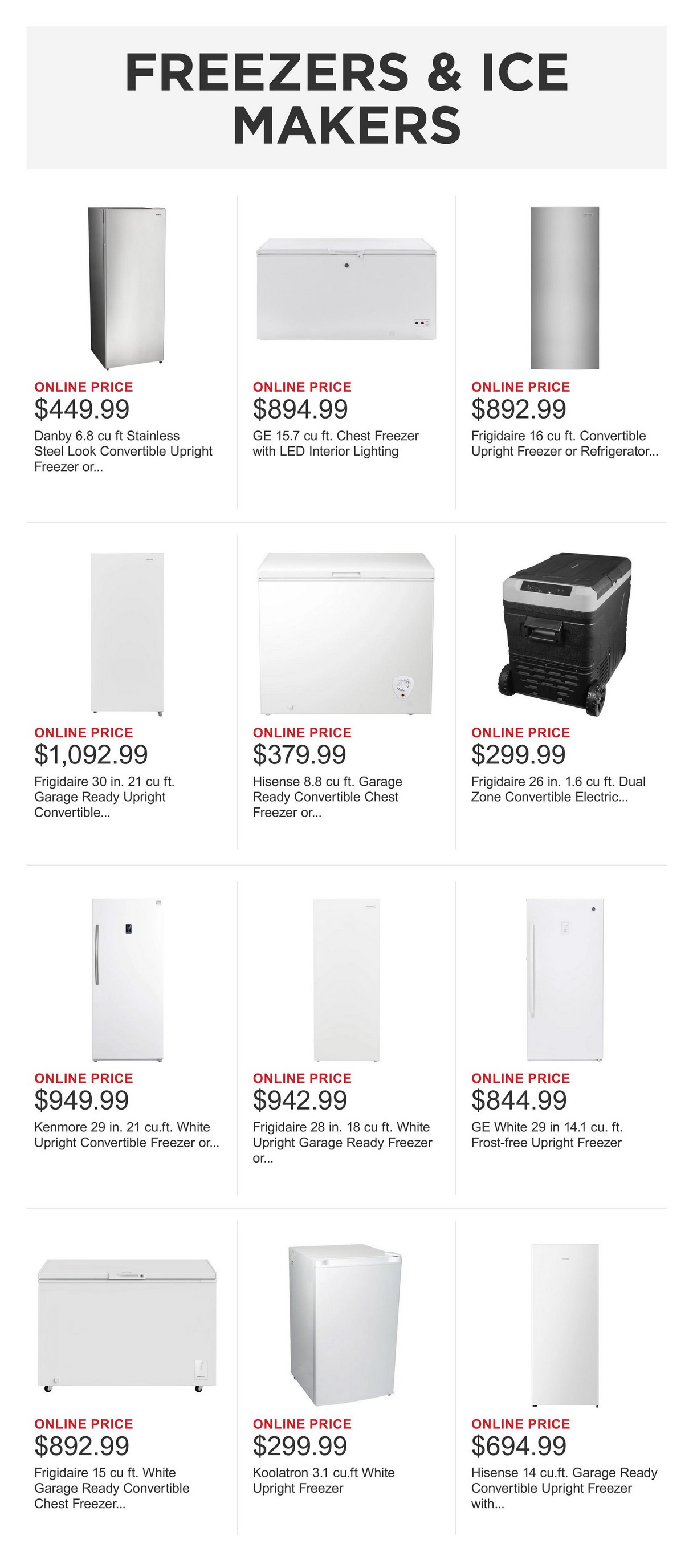 FREEZERS & ICE MAKERS

ONLINE PRICE
$449.99
Danby 6.8 cu ft Stainless Steel Look Convertible Upright Freezer or...

ONLINE PRICE
$894.99
GE 15.7 cu ft. Chest Freezer with LED Interior Lighting

ONLINE PRICE
$892.99
Frigidaire 16 cu ft. Convertible Upright Freezer or Refrigerator...

ONLINE PRICE
$1,092.99
Frigidaire 30 in. 21 cu ft. Garage Ready Upright Convertible...

ONLINE PRICE
$379.99
Hisense 8.8 cu ft. Garage Ready Convertible Chest Freezer or...

ONLINE PRICE
$299.99
Frigidaire 26 in. 1.6 cu ft. Dual Zone Convertible Electric...

ONLINE PRICE
$949.99
Kenmore 29 in. 21 cu.ft. White Upright Convertible Freezer or...

ONLINE PRICE
$942.99
Frigidaire 28 in. 18 cu ft. White Upright Garage Ready Freezer or...

ONLINE PRICE
$844.99
GE White 29 in 14.1 cu. ft. Frost-free Upright Freezer

ONLINE PRICE
$892.99
Frigidaire 15 cu ft. White Garage Ready Convertible Chest Freezer...

ONLINE PRICE
$299.99
Koolatron 3.1 cu.ft White Upright Freezer

ONLINE PRICE
$694.99
Hisense 14 cu.ft. Garage Ready Convertible Upright Freezer with...